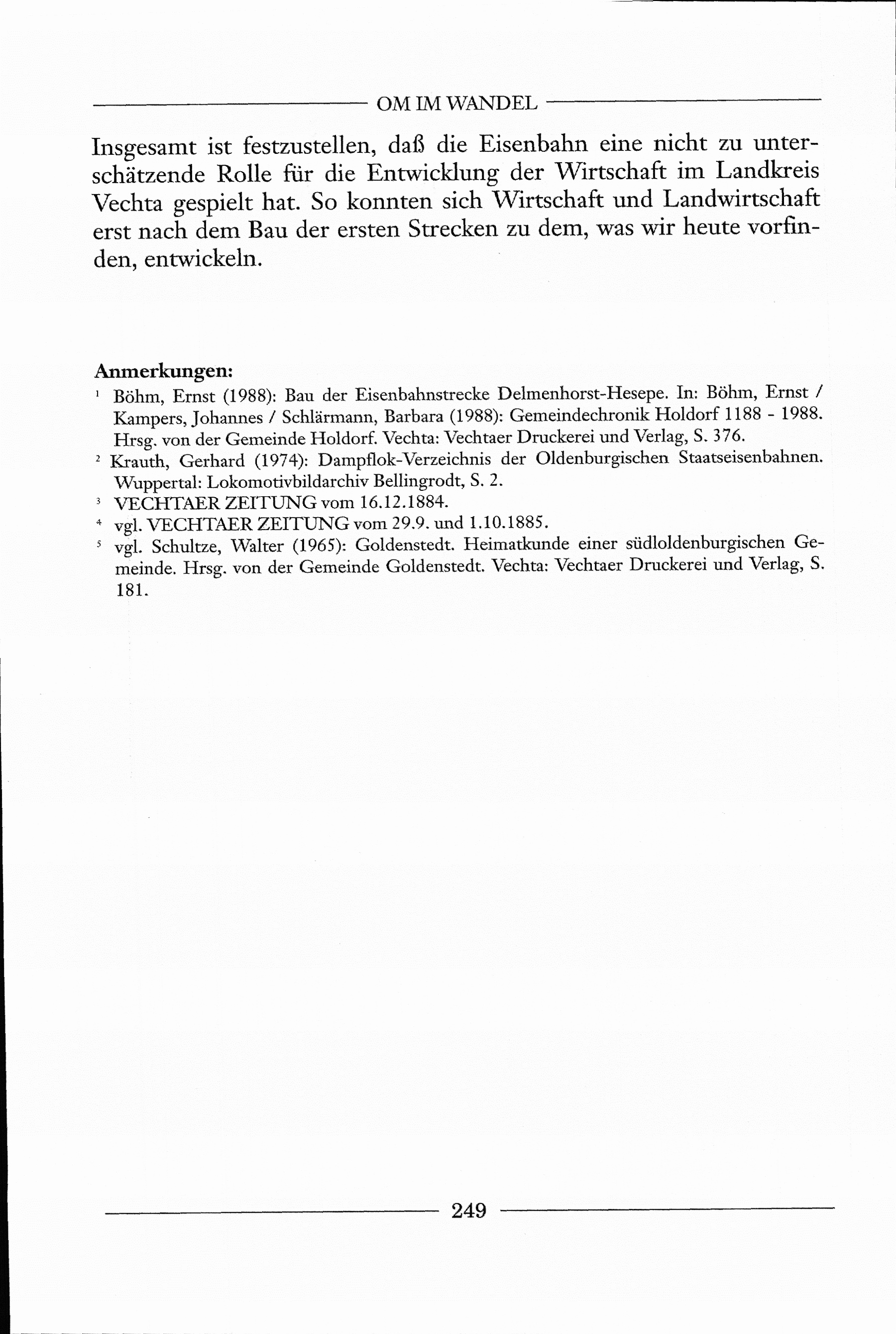 OM IM WANDEL

Insgesamt ist festzustellen, daß die Eisenbahn eine nicht zu unterschätzende Rolle für die Entwicklung der Wirtschaft im Landkreis Vechta gespielt hat. So konnten sich Wirtschaft und Landwirtschaft erst nach dem Bau der ersten Strecken zu dem, was wir heute vorfinden, entwickeln.

Anmerkungen:
$^1$ Böhm, Ernst (1988): Bau der Eisenbahnstrecke Delmenhorst-Hesepe. In: Böhm, Ernst / Kampers, Johannes / Schlärmann, Barbara (1988): Gemeindechronik Holdorf 1188 - 1988. Hrsg. von der Gemeinde Holdorf. Vechta: Vechtaer Druckerei und Verlag, S. 376.
$^2$ Krauth, Gerhard (1974): Dampflok-Verzeichnis der Oldenburgischen Staatseisenbahnen. Wuppertal: Lokomotivbildarchiv Bellingrodt, S. 2.
$^3$ VECHTAER ZEITUNG vom 16.12.1884.
$^4$ vgl. VECHTAER ZEITUNG vom 29.9. und 1.10.1885.
$^5$ vgl. Schultze, Walter (1965): Goldenstedt. Heimatkunde einer südloldenburgischen Gemeinde. Hrsg. von der Gemeinde Goldenstedt. Vechta: Vechtaer Druckerei und Verlag, S. 181.

249